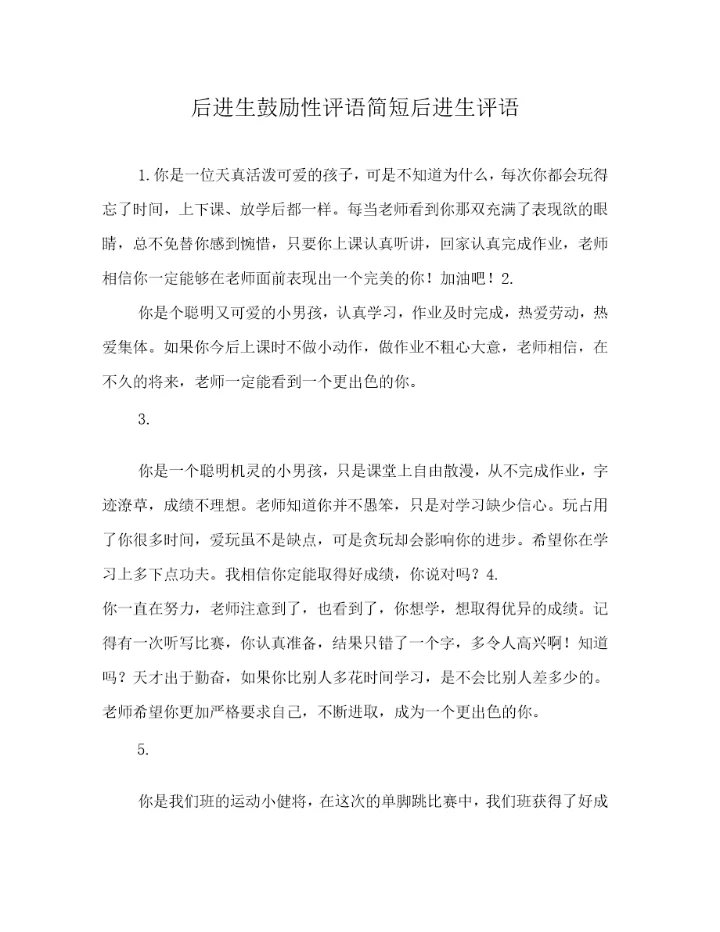 后进生鼓励性评语简短后进生评语

1.你是一位天真活泼可爱的孩子，可是不知道为什么，每次你都会玩得忘了时间，上下课、放学后都一样。每当老师看到你那双充满了表现欲的眼睛，总不免替你感到惋惜，只要你上课认真听讲，回家认真完成作业，老师相信你一定能够在老师面前表现出一个完美的你！加油吧！2.

你是个聪明又可爱的小男孩，认真学习，作业及时完成，热爱劳动，热爱集体。如果你今后上课时不做小动作，做作业不粗心大意，老师相信，在不久的将来，老师一定能看到一个更出色的你。

3.

你是一个聪明机灵的小男孩，只是课堂上自由散漫，从不完成作业，字迹潦草，成绩不理想。老师知道你并不愚笨，只是对学习缺少信心。玩占用了你很多时间，爱玩虽不是缺点，可是贪玩却会影响你的进步。希望你在学习上多下点功夫。我相信你定能取得好成绩，你说对吗？4.
你一直在努力，老师注意到了，也看到了，你想学，想取得优异的成绩。记得有一次听写比赛，你认真准备，结果只错了一个字，多令人高兴啊！知道吗？天才出于勤奋，如果你比别人多花时间学习，是不会比别人差多少的。老师希望你更加严格要求自己，不断进取，成为一个更出色的你。

5.

你是我们班的运动小健将，在这次的单脚跳比赛中，我们班获得了好成